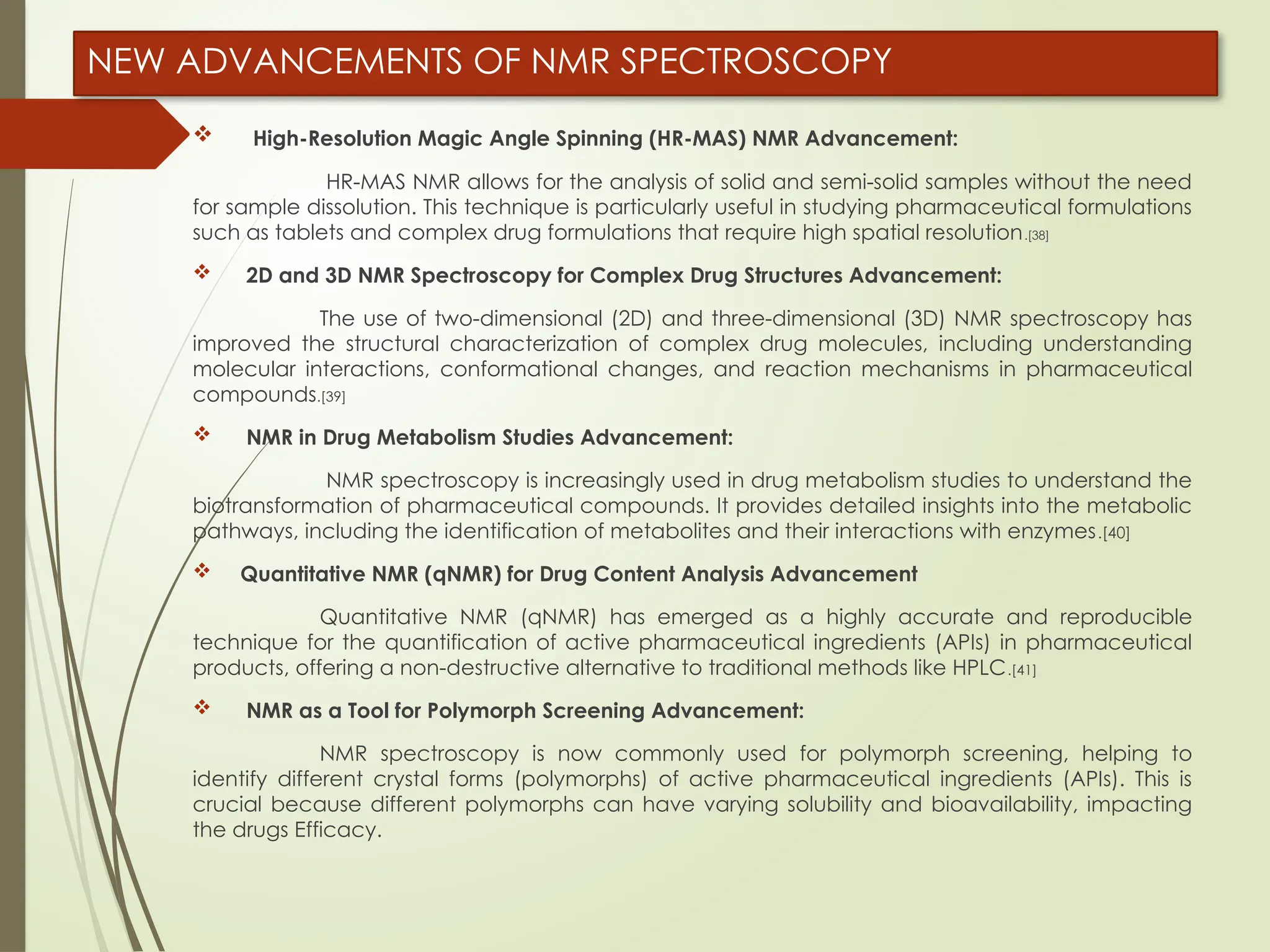 NEW ADVANCEMENTS OF NMR SPECTROSCOPY

❖ High-Resolution Magic Angle Spinning (HR-MAS) NMR Advancement:

HR-MAS NMR allows for the analysis of solid and semi-solid samples without the need for sample dissolution. This technique is particularly useful in studying pharmaceutical formulations such as tablets and complex drug formulations that require high spatial resolution.[38]

❖ 2D and 3D NMR Spectroscopy for Complex Drug Structures Advancement:

The use of two-dimensional (2D) and three-dimensional (3D) NMR spectroscopy has improved the structural characterization of complex drug molecules, including understanding molecular interactions, conformational changes, and reaction mechanisms in pharmaceutical compounds.[39]

❖ NMR in Drug Metabolism Studies Advancement:

NMR spectroscopy is increasingly used in drug metabolism studies to understand the biotransformation of pharmaceutical compounds. It provides detailed insights into the metabolic pathways, including the identification of metabolites and their interactions with enzymes.[40]

❖ Quantitative NMR (qNMR) for Drug Content Analysis Advancement

Quantitative NMR (qNMR) has emerged as a highly accurate and reproducible technique for the quantification of active pharmaceutical ingredients (APIs) in pharmaceutical products, offering a non-destructive alternative to traditional methods like HPLC.[41]

❖ NMR as a Tool for Polymorph Screening Advancement:

NMR spectroscopy is now commonly used for polymorph screening, helping to identify different crystal forms (polymorphs) of active pharmaceutical ingredients (APIs). This is crucial because different polymorphs can have varying solubility and bioavailability, impacting the drugs Efficacy.